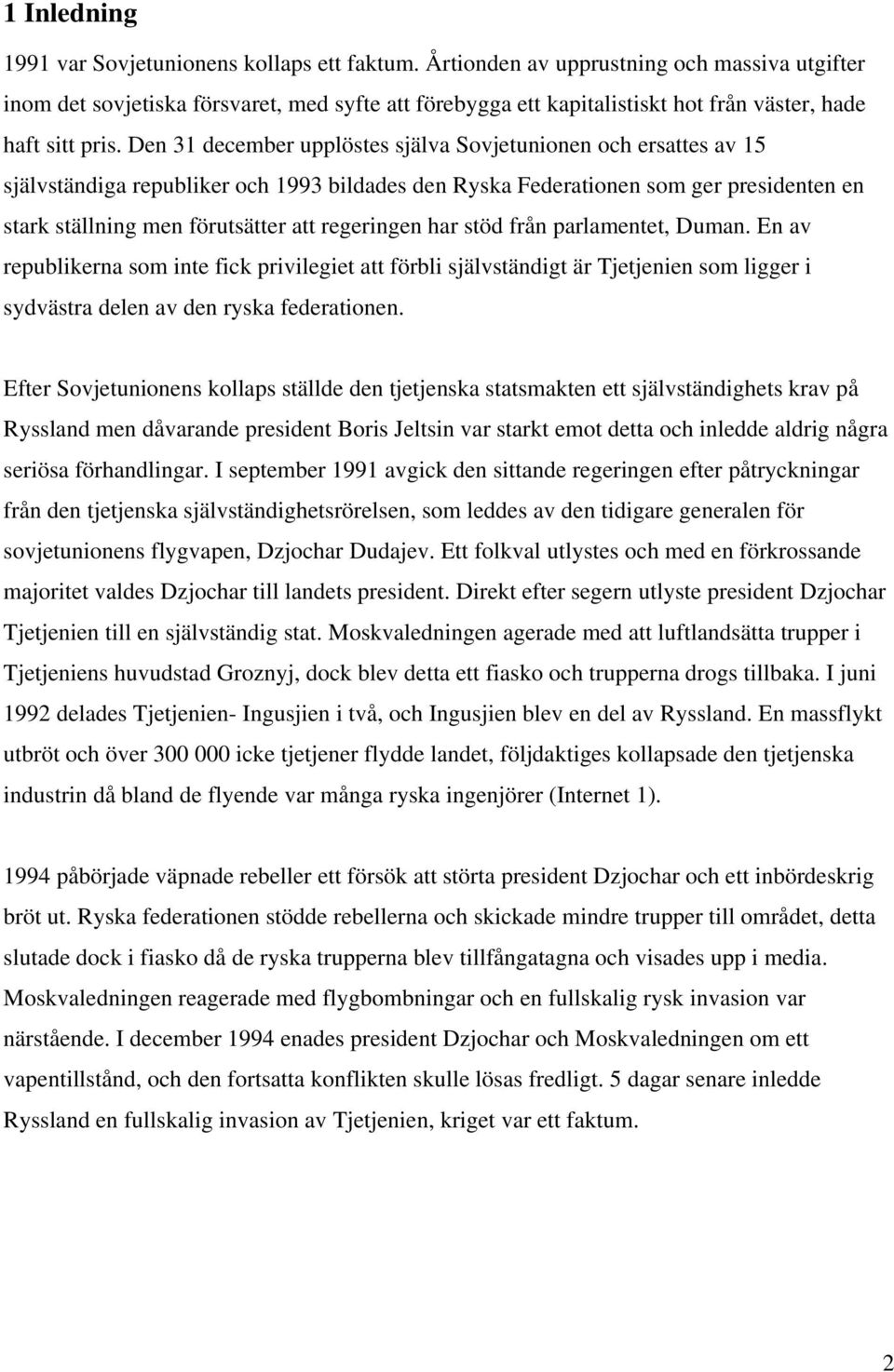 1 Inledning

1991 var Sovjetunionens kollaps ett faktum. Årtionden av upprustning och massiva utgifter inom det sovjetiska försvaret, med syfte att förebygga ett kapitalistiskt hot från väster, hade haft sitt pris. Den 31 december upplöstes själva Sovjetunionen och ersattes av 15 självständiga republiker och 1993 bildades den Ryska Federationen som ger presidenten en stark ställning men förutsätter att regeringen har stöd från parlamentet, Duman. En av republikerna som inte fick privilegiet att förbli självständigt är Tjetjenien som ligger i sydvästra delen av den ryska federationen.

Efter Sovjetunionens kollaps ställde den tjetjenska statsmakten ett självständighets krav på Ryssland men dåvarande president Boris Jeltsin var starkt emot detta och inledde aldrig några seriösa förhandlingar. I september 1991 avgick den sittande regeringen efter påtryckningar från den tjetjenska självständighetsrörelsen, som leddes av den tidigare generalen för sovjetunionens flygvapen, Dzjochar Dudajev. Ett folkval utlystes och med en förkrossande majoritet valdes Dzjochar till landets president. Direkt efter segern utlyste president Dzjochar Tjetjenien till en självständig stat. Moskvaledningen agerade med att luftlandsätta trupper i Tjetjeniens huvudstad Groznyj, dock blev detta ett fiasko och trupperna drogs tillbaka. I juni 1992 delades Tjetjenien- Ingusjien i två, och Ingusjien blev en del av Ryssland. En massflykt utbröt och över 300 000 icke tjetjener flydde landet, följdaktiges kollapsade den tjetjenska industrin då bland de flyende var många ryska ingenjörer (Internet 1).

1994 påbörjade väpnade rebeller ett försök att störta president Dzjochar och ett inbördeskrig bröt ut. Ryska federationen stödde rebellerna och skickade mindre trupper till området, detta slutade dock i fiasko då de ryska trupperna blev tillfångatagna och visades upp i media. Moskvaledningen reagerade med flygbombningar och en fullskalig rysk invasion var närstående. I december 1994 enades president Dzjochar och Moskvaledningen om ett vapentillstånd, och den fortsatta konflikten skulle lösas fredligt. 5 dagar senare inledde Ryssland en fullskalig invasion av Tjetjenien, kriget var ett faktum.

2